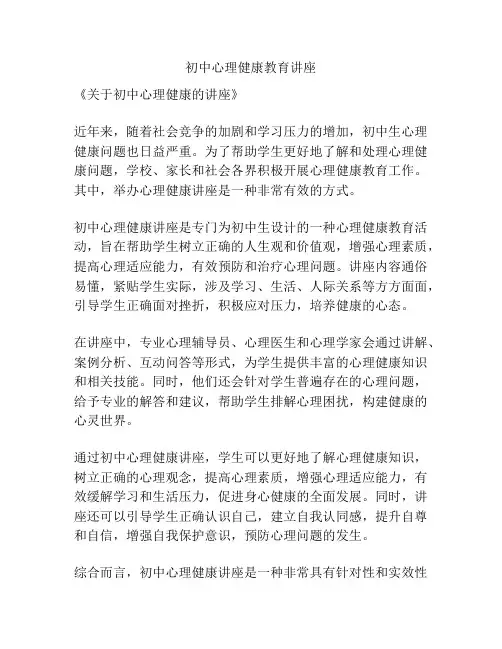 初中心理健康教育讲座

《关于初中心理健康的讲座》

近年来，随着社会竞争的加剧和学习压力的增加，初中生心理健康问题也日益严重。为了帮助学生更好地了解和处理心理健康问题，学校、家长和社会各界积极开展心理健康教育工作。其中，举办心理健康讲座是一种非常有效的方式。

初中心理健康讲座是专门为初中生设计的一种心理健康教育活动，旨在帮助学生树立正确的人生观和价值观，增强心理素质，提高心理适应能力，有效预防和治疗心理问题。讲座内容通俗易懂，紧贴学生实际，涉及学习、生活、人际关系等方方面面，引导学生正确面对挫折，积极应对压力，培养健康的心态。

在讲座中，专业心理辅导员、心理医生和心理学家会通过讲解、案例分析、互动问答等形式，为学生提供丰富的心理健康知识和相关技能。同时，他们还会针对学生普遍存在的心理问题，给予专业的解答和建议，帮助学生排解心理困扰，构建健康的心灵世界。

通过初中心理健康讲座，学生可以更好地了解心理健康知识，树立正确的心理观念，提高心理素质，增强心理适应能力，有效缓解学习和生活压力，促进身心健康的全面发展。同时，讲座还可以引导学生正确认识自己，建立自我认同感，提升自尊和自信，增强自我保护意识，预防心理问题的发生。

综合而言，初中心理健康讲座是一种非常具有针对性和实效性